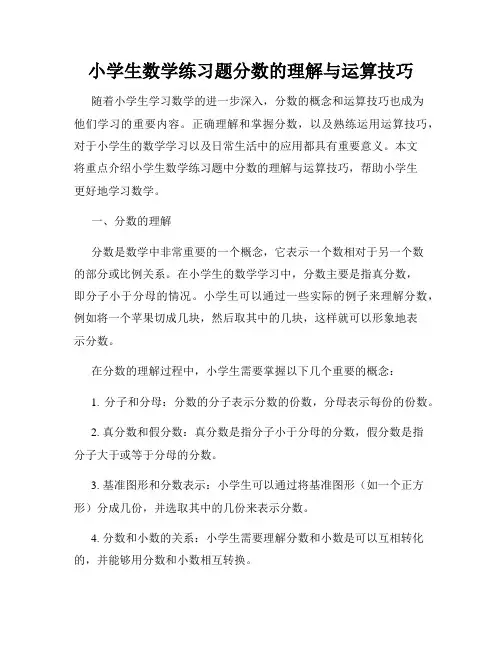 小学生数学练习题分数的理解与运算技巧

随着小学生学习数学的进一步深入，分数的概念和运算技巧也成为他们学习的重要内容。正确理解和掌握分数，以及熟练运用运算技巧，对于小学生的数学学习以及日常生活中的应用都具有重要意义。本文将重点介绍小学生数学练习题中分数的理解与运算技巧，帮助小学生更好地学习数学。

一、分数的理解

分数是数学中非常重要的一个概念，它表示一个数相对于另一个数的部分或比例关系。在小学生的数学学习中，分数主要是指真分数，即分子小于分母的情况。小学生可以通过一些实际的例子来理解分数，例如将一个苹果切成几块，然后取其中的几块，这样就可以形象地表示分数。

在分数的理解过程中，小学生需要掌握以下几个重要的概念：

1. 分子和分母：分数的分子表示分数的份数，分母表示每份的份数。

2. 真分数和假分数：真分数是指分子小于分母的分数，假分数是指分子大于或等于分母的分数。

3. 基准图形和分数表示：小学生可以通过将基准图形（如一个正方形）分成几份，并选取其中的几份来表示分数。

4. 分数和小数的关系：小学生需要理解分数和小数是可以互相转化的，并能够用分数和小数相互转换。